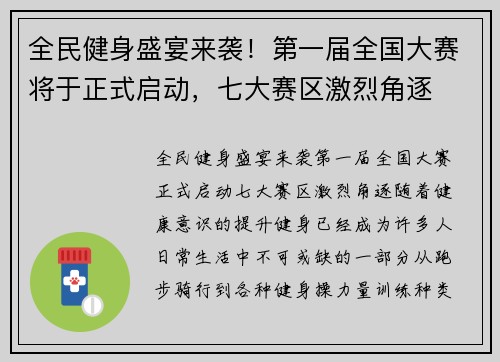 全民健身盛宴来袭！第一届全国大赛将于正式启动，七大赛区激烈角逐

全民健身盛宴来袭第一届全国大赛正式启动七大赛区激烈角逐随着健康意识的提升健身已经成为许多人日常生活中不可或缺的一部分从跑步骑行到各种健身操力量训练种类